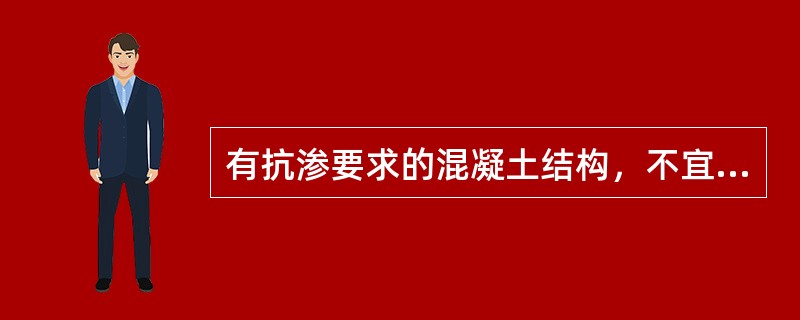 有抗渗要求的混凝土结构，不宜...